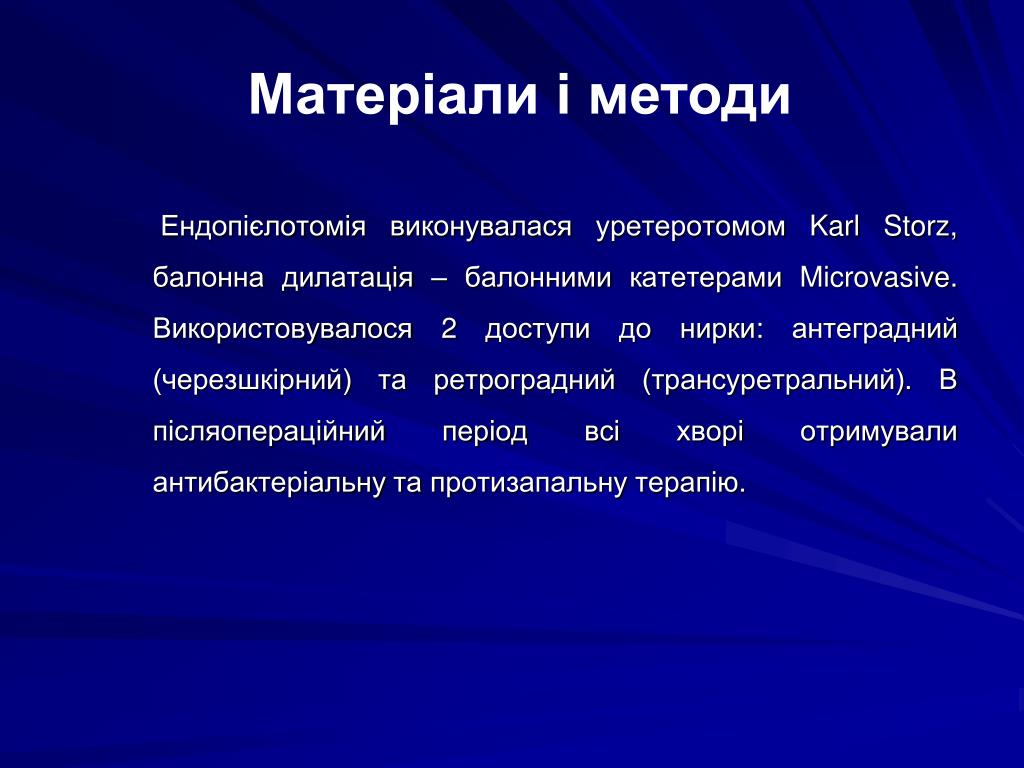 Матеріали і методи

Ендопієлотомія виконувалася уретеротомом Karl Storz, балонна дилатація – балонними катетерами Microvasive. Використовувалося 2 доступи до нирки: антеградний (черезшкірний) та ретроградний (трансуретральний). В післяопераційний період всі хворі отримували антибактеріальну та протизапальну терапію.